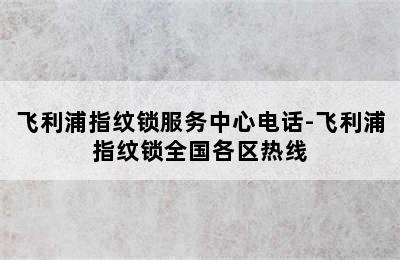 飞利浦指纹锁服务中心电话-飞利浦指纹锁全国各区热线